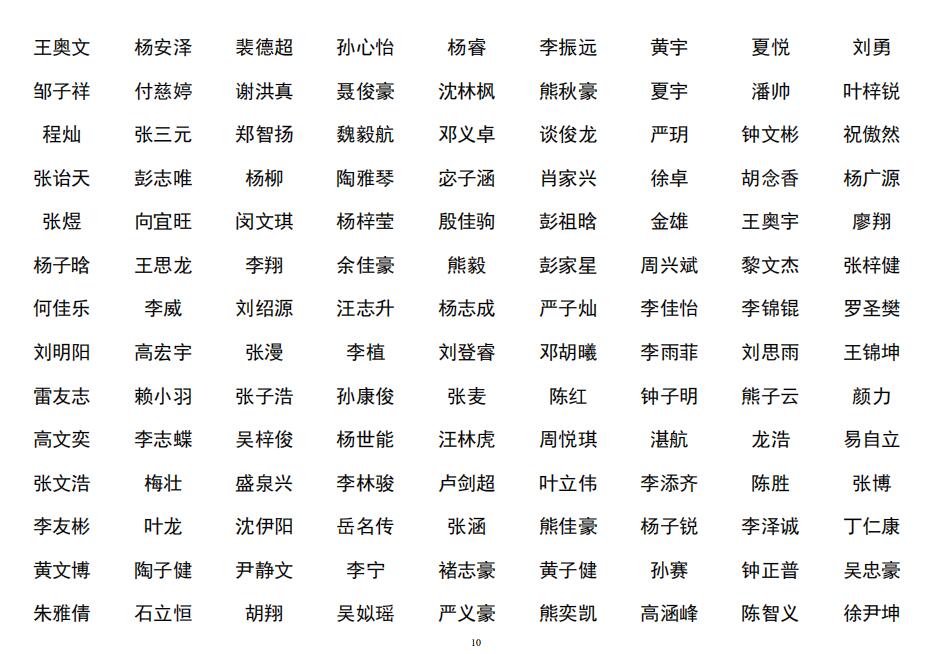 | 王奥文 | 杨安泽 | 裴德超 | 孙心怡 | 杨睿 | 李振远 | 黄宇 | 夏悦 | 刘勇 |
|---|---|---|---|---|---|---|---|---|
| 邹子祥 | 付慈婷 | 谢洪真 | 聂俊豪 | 沈林枫 | 熊秋豪 | 夏宇 | 潘帅 | 叶梓锐 |
| 程灿 | 张三元 | 郑智扬 | 魏毅航 | 邓义卓 | 谈俊龙 | 严玥 | 钟文彬 | 祝傲然 |
| 张诒天 | 彭志唯 | 杨柳 | 陶雅琴 | 宓子涵 | 肖家兴 | 徐卓 | 胡念香 | 杨广源 |
| 张煜 | 向宜旺 | 闵文琪 | 杨梓莹 | 殷佳驹 | 彭祖晗 | 金雄 | 王奥宇 | 廖翔 |
| 杨子晗 | 王思龙 | 李翔 | 余佳豪 | 熊毅 | 彭家星 | 周兴斌 | 黎文杰 | 张梓健 |
| 何佳乐 | 李威 | 刘绍源 | 汪志升 | 杨志成 | 严子灿 | 李佳怡 | 李锦锟 | 罗圣樊 |
| 刘明阳 | 高宏宇 | 张漫 | 李植 | 刘登睿 | 邓胡曦 | 李雨菲 | 刘思雨 | 王锦坤 |
| 雷友志 | 赖小羽 | 张子浩 | 孙康俊 | 张麦 | 陈红 | 钟子明 | 熊子云 | 颜力 |
| 高文奕 | 李志蝶 | 吴梓俊 | 杨世能 | 汪林虎 | 周悦琪 | 湛航 | 龙浩 | 易自立 |
| 张文浩 | 梅壮 | 盛泉兴 | 李林骏 | 卢剑超 | 叶立伟 | 李添齐 | 陈胜 | 张博 |
| 李友彬 | 叶龙 | 沈伊阳 | 岳名传 | 张涵 | 熊佳豪 | 杨子锐 | 李泽诚 | 丁仁康 |
| 黄文博 | 陶子健 | 尹静文 | 李宁 | 褚志豪 | 黄子健 | 孙赛 | 钟正普 | 吴忠豪 |
| 朱雅倩 | 石立恒 | 胡翔 | 吴姒瑶 | 严义豪 | 熊奕凯 | 高涵峰 | 陈智义 | 徐尹坤 |

10